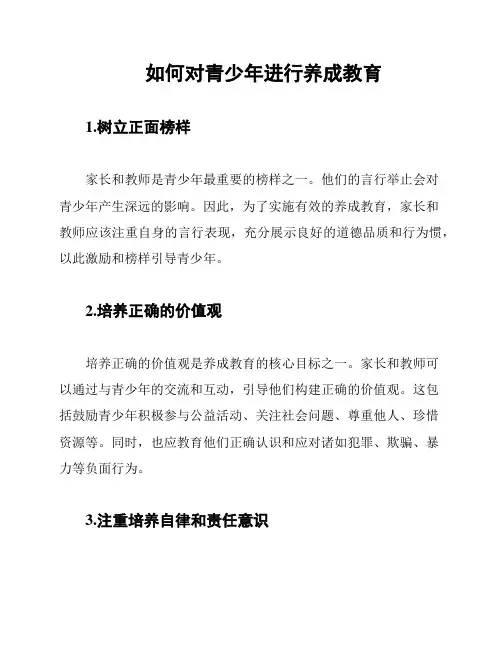 如何对青少年进行养成教育

1.树立正面榜样

家长和教师是青少年最重要的榜样之一。他们的言行举止会对青少年产生深远的影响。因此，为了实施有效的养成教育，家长和教师应该注重自身的言行表现，充分展示良好的道德品质和行为惯，以此激励和榜样引导青少年。

2.培养正确的价值观

培养正确的价值观是养成教育的核心目标之一。家长和教师可以通过与青少年的交流和互动，引导他们构建正确的价值观。这包括鼓励青少年积极参与公益活动、关注社会问题、尊重他人、珍惜资源等。同时，也应教育他们正确认识和应对诸如犯罪、欺骗、暴力等负面行为。

3.注重培养自律和责任意识